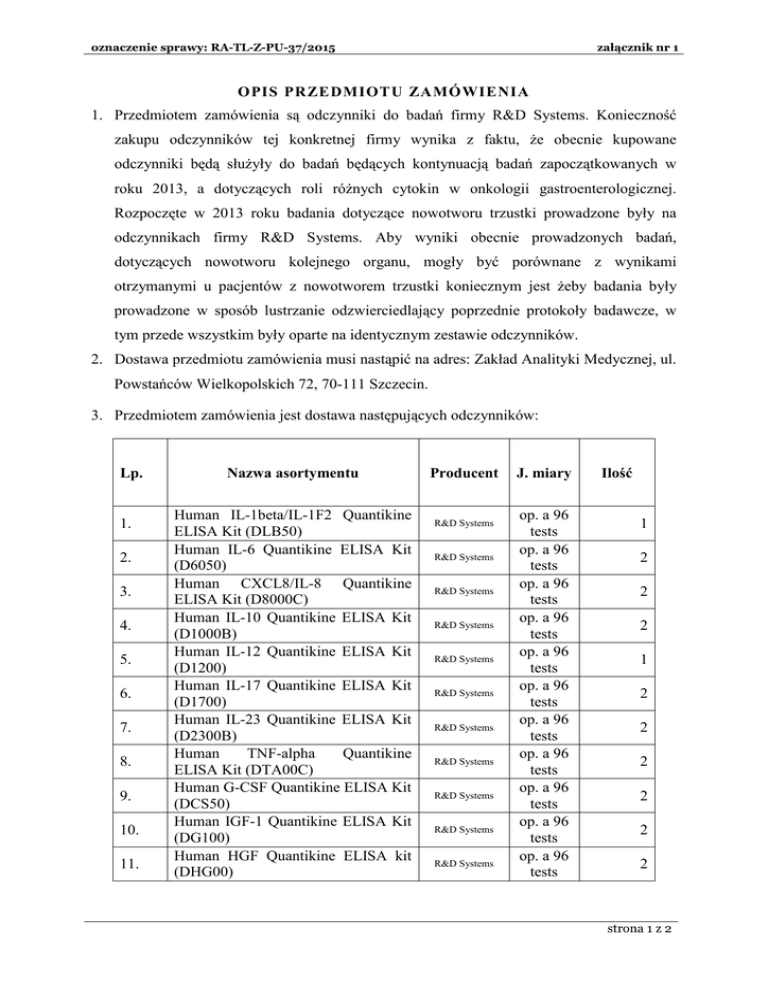 oznaczenie sprawy: RA-TL-Z-PU-37/2015 załącznik nr 1

OPIS PRZEDMIOTU ZAMÓWIENIA

1. Przedmiotem zamówienia są odczynniki do badań firmy R&D Systems. Konieczność zakupu odczynników tej konkretnej firmy wynika z faktu, że obecnie kupowane odczynniki będą służyły do badań będących kontynuacją badań zapoczątkowanych w roku 2013, a dotyczących roli różnych cytokin w onkologii gastroenterologicznej. Rozpoczęte w 2013 roku badania dotyczące nowotworu trzustki prowadzone były na odczynnikach firmy R&D Systems. Aby wyniki obecnie prowadzonych badań, dotyczących nowotworu kolejnego organu, mogły być porównane z wynikami otrzymanymi u pacjentów z nowotworem trzustki koniecznym jest żeby badania były prowadzone w sposób lustrzanie odzwierciedlający poprzednie protokoły badawcze, w tym przede wszystkim były oparte na identycznym zestawie odczynników.

2. Dostawa przedmiotu zamówienia musi nastąpić na adres: Zakład Analityki Medycznej, ul. Powstańców Wielkopolskich 72, 70-111 Szczecin.

3. Przedmiotem zamówienia jest dostawa następujących odczynników:

| Lp. | Nazwa asortymentu | Producent | J. miary | Ilość |
|---|---|---|---|---|
| 1. | Human IL-1beta/IL-1F2 Quantikine ELISA Kit (DLB50) | R&D Systems | op. a 96 tests | 1 |
| 2. | Human IL-6 Quantikine ELISA Kit (D6050) | R&D Systems | op. a 96 tests | 2 |
| 3. | Human CXCL8/IL-8 Quantikine ELISA Kit (D8000C) | R&D Systems | op. a 96 tests | 2 |
| 4. | Human IL-10 Quantikine ELISA Kit (D1000B) | R&D Systems | op. a 96 tests | 2 |
| 5. | Human IL-12 Quantikine ELISA Kit (D1200) | R&D Systems | op. a 96 tests | 1 |
| 6. | Human IL-17 Quantikine ELISA Kit (D1700) | R&D Systems | op. a 96 tests | 2 |
| 7. | Human IL-23 Quantikine ELISA Kit (D2300B) | R&D Systems | op. a 96 tests | 2 |
| 8. | Human TNF-alpha Quantikine ELISA Kit (DTA00C) | R&D Systems | op. a 96 tests | 2 |
| 9. | Human G-CSF Quantikine ELISA Kit (DCS50) | R&D Systems | op. a 96 tests | 2 |
| 10. | Human IGF-1 Quantikine ELISA Kit (DG100) | R&D Systems | op. a 96 tests | 2 |
| 11. | Human HGF Quantikine ELISA kit (DHG00) | R&D Systems | op. a 96 tests | 2 |

strona 1 z 2